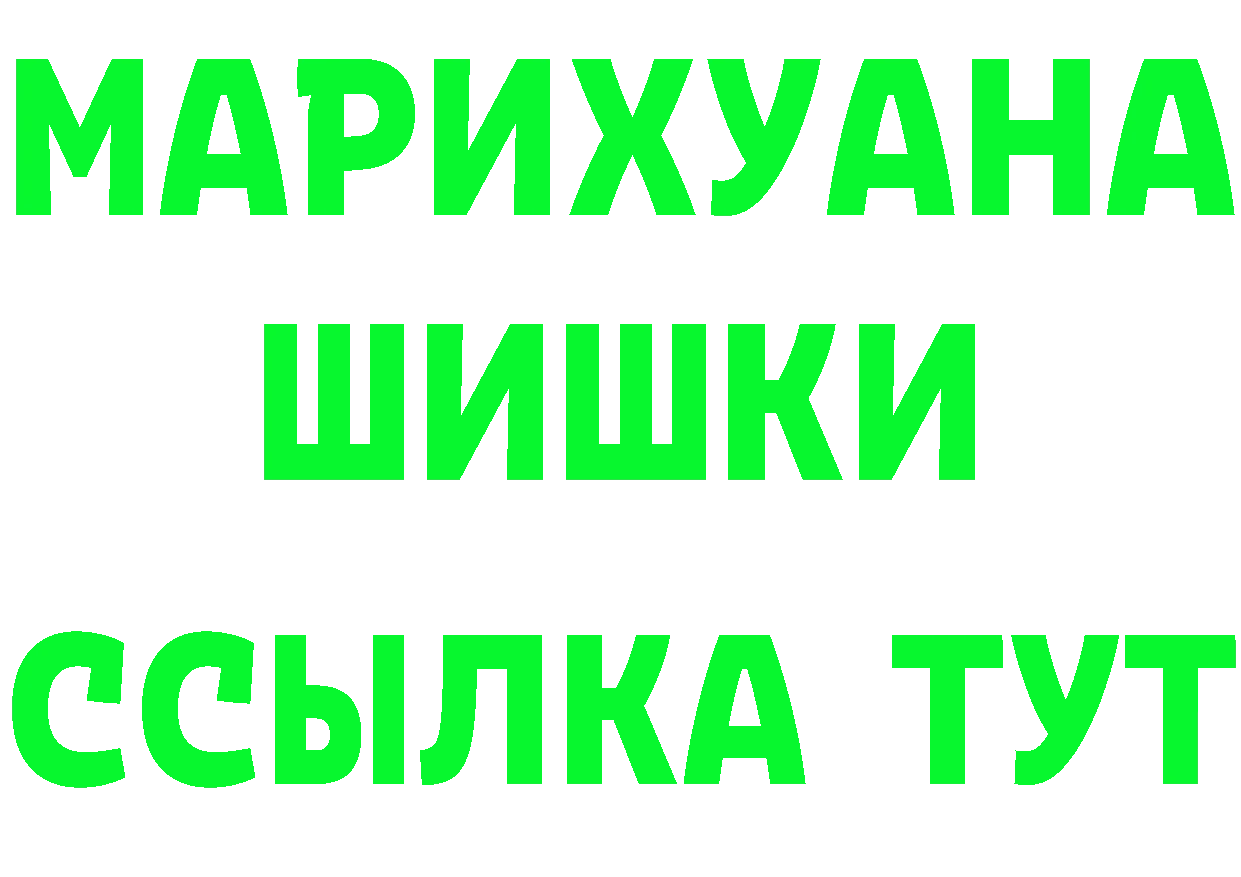 МАРИХУАНА
ШИШКИ
ССЫЛКА ТУТ